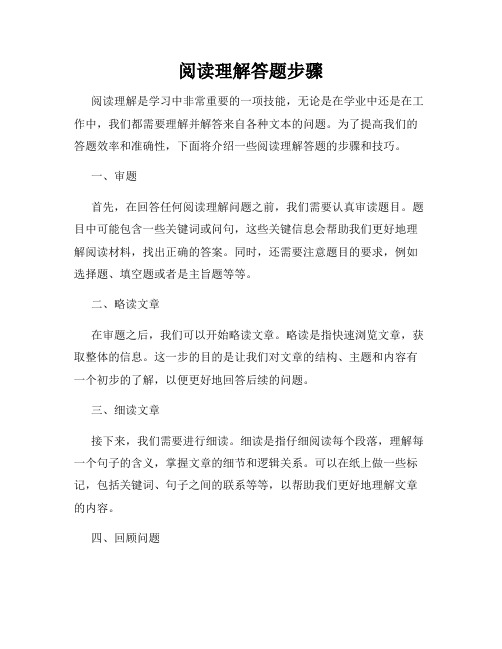 阅读理解答题步骤

阅读理解是学习中非常重要的一项技能，无论是在学业中还是在工作中，我们都需要理解并解答来自各种文本的问题。为了提高我们的答题效率和准确性，下面将介绍一些阅读理解答题的步骤和技巧。

一、审题

首先，在回答任何阅读理解问题之前，我们需要认真审读题目。题目中可能包含一些关键词或问句，这些关键信息会帮助我们更好地理解阅读材料，找出正确的答案。同时，还需要注意题目的要求，例如选择题、填空题或者是主旨题等等。

二、略读文章

在审题之后，我们可以开始略读文章。略读是指快速浏览文章，获取整体的信息。这一步的目的是让我们对文章的结构、主题和内容有一个初步的了解，以便更好地回答后续的问题。

三、细读文章

接下来，我们需要进行细读。细读是指仔细阅读每个段落，理解每一个句子的含义，掌握文章的细节和逻辑关系。可以在纸上做一些标记，包括关键词、句子之间的联系等等，以帮助我们更好地理解文章的内容。

四、回顾问题